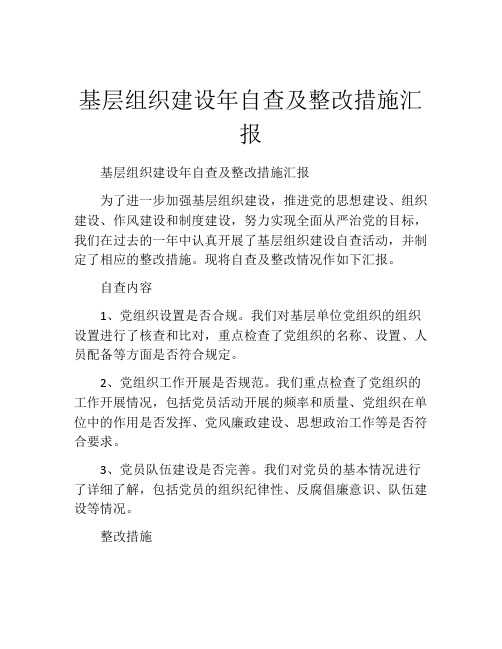 基层组织建设年自查及整改措施汇报

基层组织建设年自查及整改措施汇报

为了进一步加强基层组织建设，推进党的思想建设、组织建设、作风建设和制度建设，努力实现全面从严治党的目标，我们在过去的一年中认真开展了基层组织建设自查活动，并制定了相应的整改措施。现将自查及整改情况作如下汇报。

自查内容

1、党组织设置是否合规。我们对基层单位党组织的组织设置进行了核查和比对，重点检查了党组织的名称、设置、人员配备等方面是否符合规定。

2、党组织工作开展是否规范。我们重点检查了党组织的工作开展情况，包括党员活动开展的频率和质量、党组织在单位中的作用是否发挥、党风廉政建设、思想政治工作等是否符合要求。

3、党员队伍建设是否完善。我们对党员的基本情况进行了详细了解，包括党员的组织纪律性、反腐倡廉意识、队伍建设等情况。

整改措施